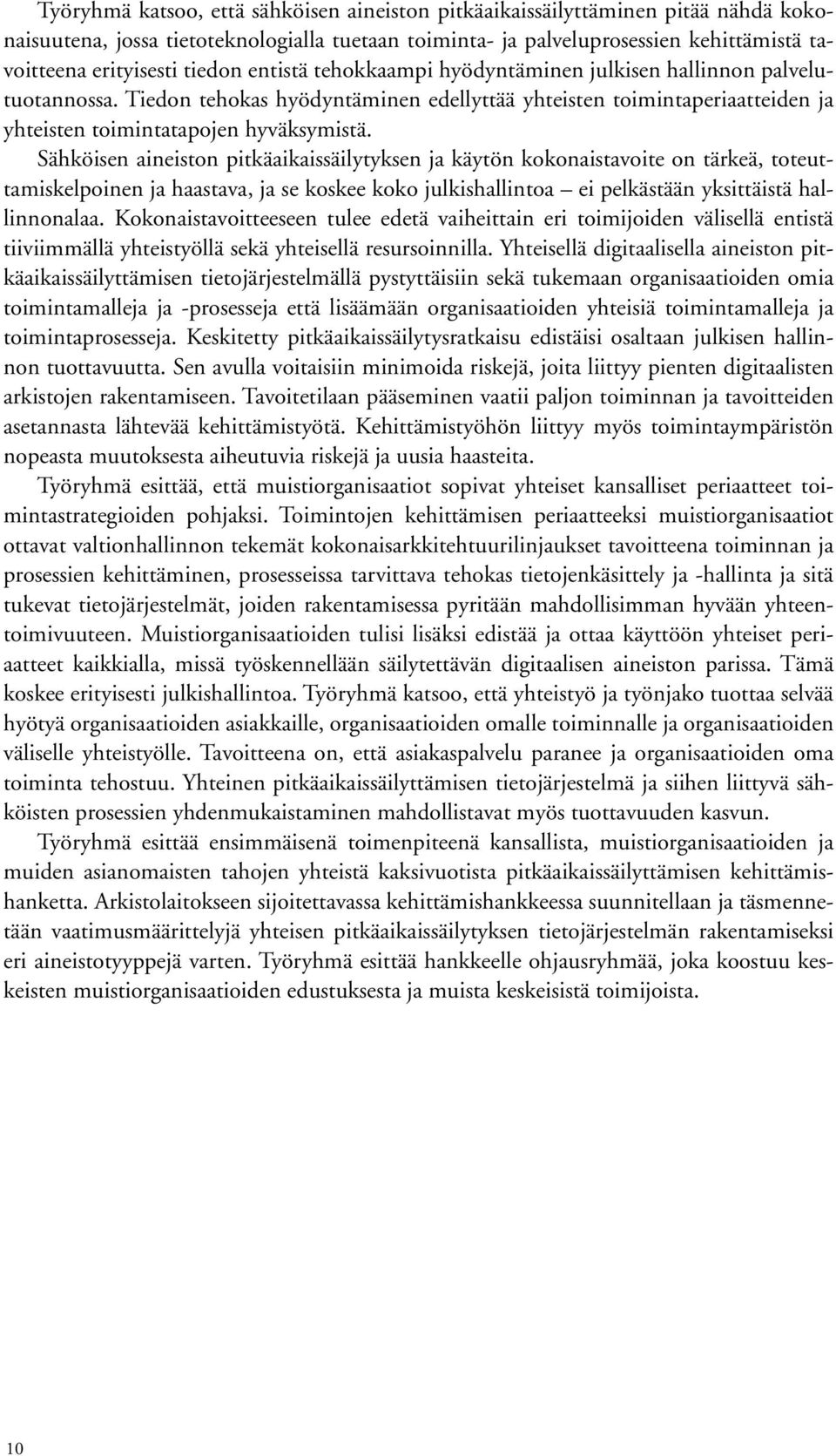 Työryhmä katsoo, että sähköisen aineiston pitkäaikaissäilyttäminen pitää nähdä kokonaisuutena, jossa tietoteknologialla tuetaan toiminta- ja palveluprosessien kehittämistä tavoitteena erityisesti tiedon entistä tehokkaampi hyödyntäminen julkisen hallinnon palvelutuotannossa. Tiedon tehokas hyödyntäminen edellyttää yhteisten toimintaperiaatteiden ja yhteisten toimintatapojen hyväksymistä.

Sähköisen aineiston pitkäaikaissäilytyksen ja käytön kokonaistavoite on tärkeä, toteuttamiskelpoinen ja haastava, ja se koskee koko julkishallintoa – ei pelkästään yksittäistä hallinnonalaa. Kokonaistavoitteeseen tulee edetä vaiheittain eri toimijoiden välisellä entistä tiiviimmällä yhteistyöllä sekä yhteisellä resursoinnilla. Yhteisellä digitaalisella aineiston pitkäaikaissäilyttämisen tietojärjestelmällä pystyttäisiin sekä tukemaan organisaatioiden omia toimintamalleja ja -prosesseja että lisäämään organisaatioiden yhteisiä toimintamalleja ja toimintaprosesseja. Keskitetty pitkäaikaissäilytysratkaisu edistäisi osaltaan julkisen hallinnon tuottavuutta. Sen avulla voitaisiin minimoida riskejä, joita liittyy pienten digitaalisten arkistojen rakentamiseen. Tavoitetilaan pääseminen vaatii paljon toiminnan ja tavoitteiden asetannasta lähtevää kehittämistyötä. Kehittämistyöhön liittyy myös toimintaympäristön nopeasta muutoksesta aiheutuvia riskejä ja uusia haasteita.

Työryhmä esittää, että muistiorganisaatiot sopivat yhteiset kansalliset periaatteet toimintastrategioiden pohjaksi. Toimintojen kehittämisen periaatteeksi muistiorganisaatiot ottavat valtionhallinnon tekemät kokonaisarkkitehtuurilinjaukset tavoitteena toiminnan ja prosessien kehittäminen, prosesseissa tarvittava tehokas tietojenkäsittely ja -hallinta ja sitä tukevat tietojärjestelmät, joiden rakentamisessa pyritään mahdollisimman hyvään yhteentoimivuuteen. Muistiorganisaatioiden tulisi lisäksi edistää ja ottaa käyttöön yhteiset periaatteet kaikkialla, missä työskennellään säilytettävän digitaalisen aineiston parissa. Tämä koskee erityisesti julkishallintoa. Työryhmä katsoo, että yhteistyö ja työnjako tuottaa selvää hyötyä organisaatioiden asiakkaille, organisaatioiden omalle toiminnalle ja organisaatioiden väliselle yhteistyölle. Tavoitteena on, että asiakaspalvelu paranee ja organisaatioiden oma toiminta tehostuu. Yhteinen pitkäaikaissäilyttämisen tietojärjestelmä ja siihen liittyvä sähköisten prosessien yhdenmukaistaminen mahdollistavat myös tuottavuuden kasvun.

Työryhmä esittää ensimmäisenä toimenpiteenä kansallista, muistiorganisaatioiden ja muiden asianomaisten tahojen yhteistä kaksivuotista pitkäaikaissäilyttämisen kehittämishanketta. Arkistolaitokseen sijoitettavassa kehittämishankkeessa suunnitellaan ja täsmennetään vaatimusmäärittelyjä yhteisen pitkäaikaissäilytyksen tietojärjestelmän rakentamiseksi eri aineistotyyppejä varten. Työryhmä esittää hankkeelle ohjausryhmää, joka koostuu keskeisten muistiorganisaatioiden edustuksesta ja muista keskeisistä toimijoista.

10